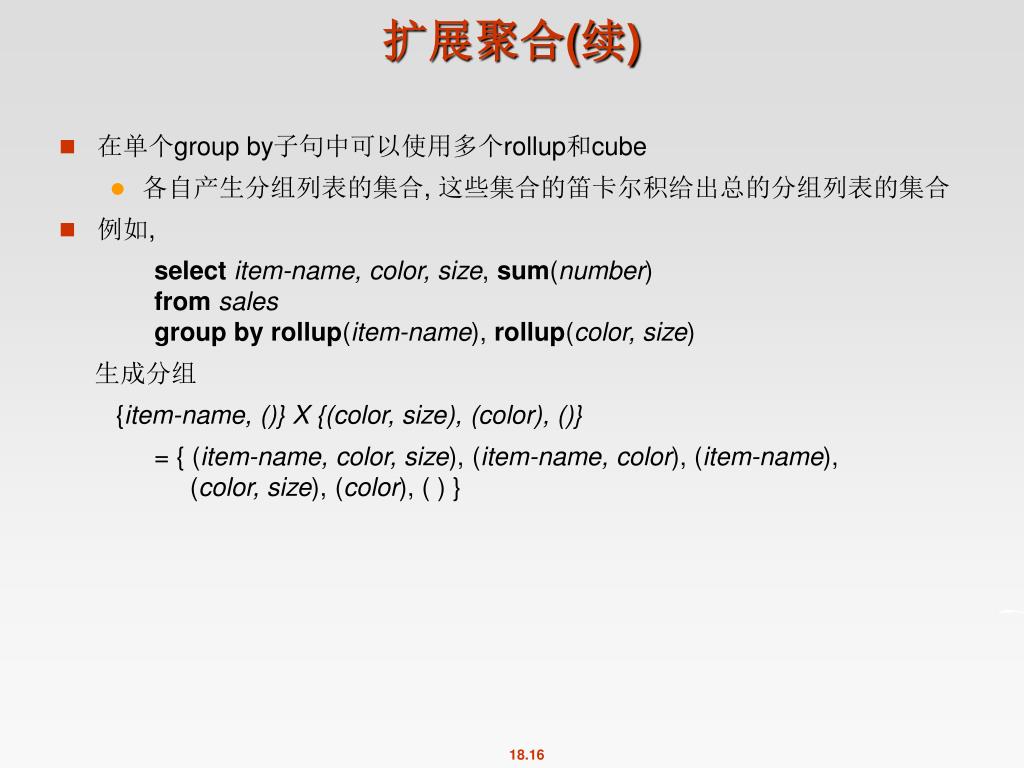 扩展聚合(续)

在单个group by子句中可以使用多个rollup和cube

各自产生分组列表的集合, 这些集合的笛卡尔积给出总的分组列表的集合

例如,

select item-name, color, size, sum(number)
from sales
group by rollup(item-name), rollup(color, size)

生成分组

{item-name, ()} X {(color, size), (color), ()}

= { (item-name, color, size), (item-name, color), (item-name), (color, size), (color), ( ) }

18.16